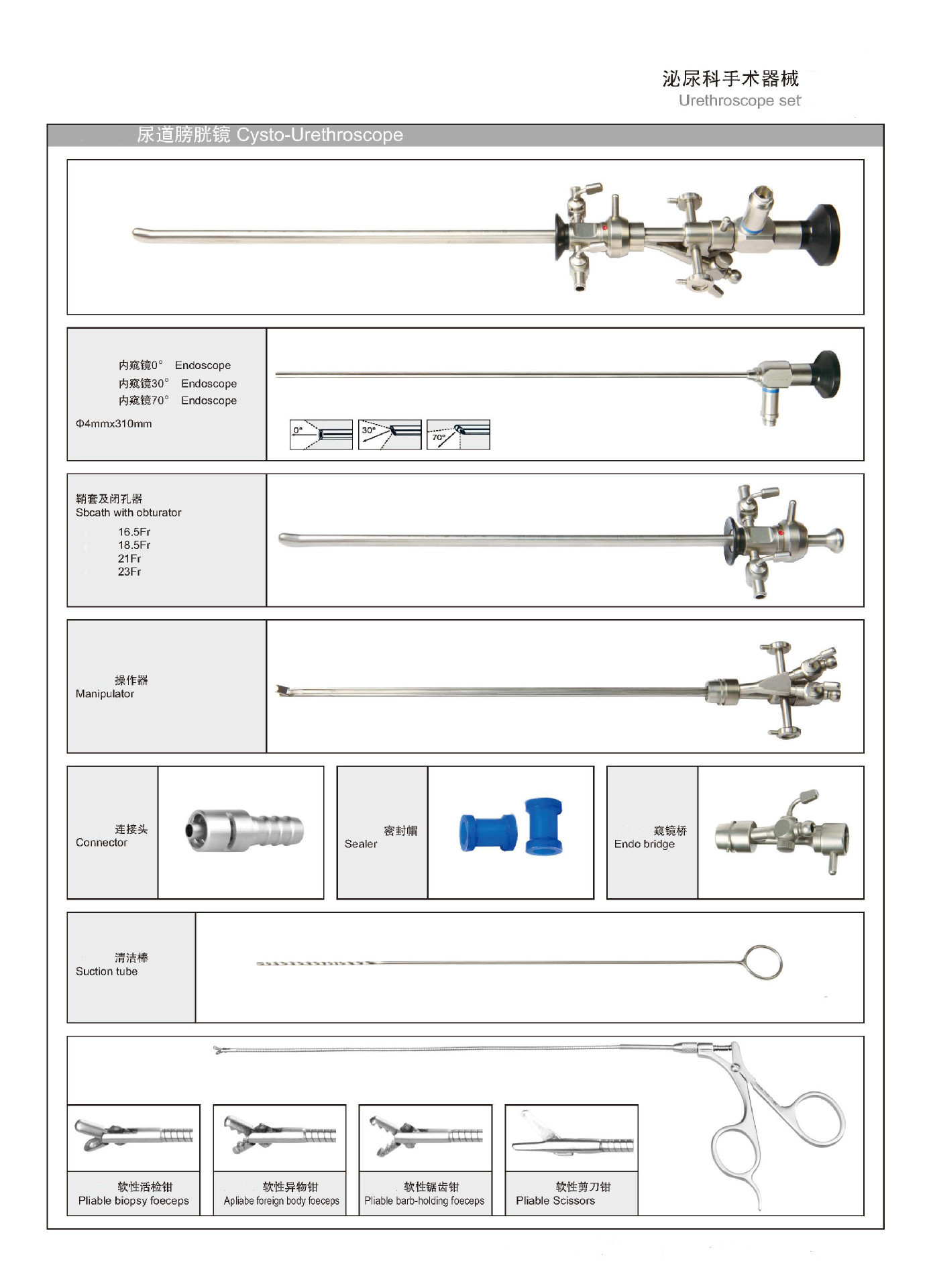 泌尿科手术器械
Urethroscope set

尿道膀胱镜 Cysto-Urethroscope

内窥镜0° Endoscope
内窥镜30° Endoscope
内窥镜70° Endoscope
Φ4mmx310mm

0°
30°
70°

鞘套及闭孔器
Sbcath with obturator
16.5Fr
18.5Fr
21Fr
23Fr

操作器
Manipulator

连接头
Connector

密封帽
Sealer

窥镜桥
Endo bridge

清洁棒
Suction tube

软性活检钳
Pliable biopsy foeceps

软性异物钳
Apliabe foreign body foeceps

软性锯齿钳
Pliable barb-holding foeceps

软性剪刀钳
Pliable Scissors